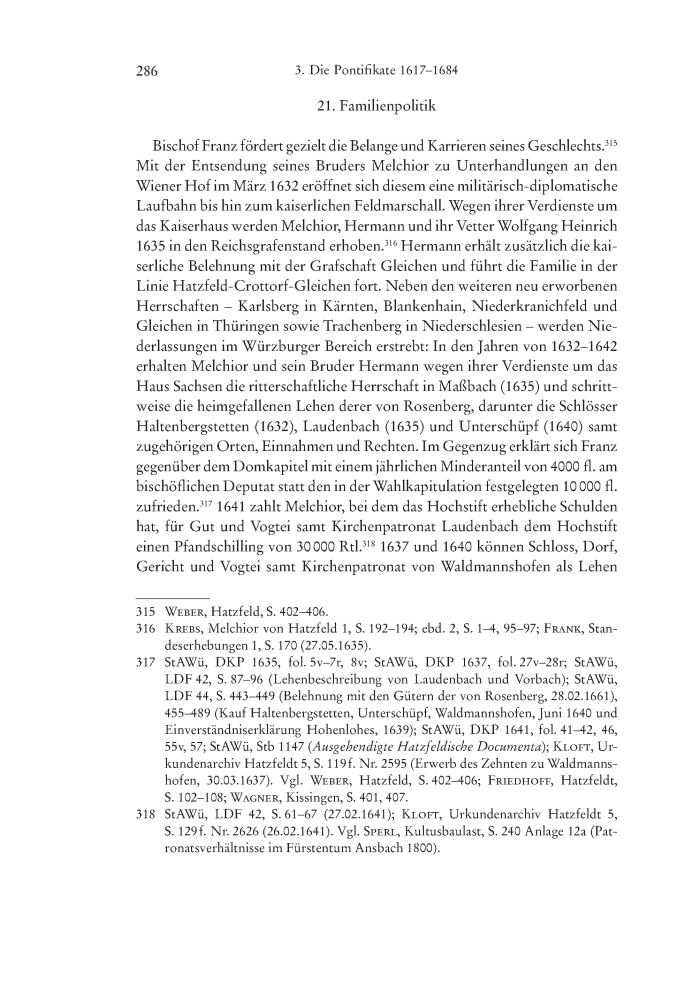 286 3. Die Pontifikate 1617–1684

21. Familienpolitik

Bischof Franz fördert gezielt die Belange und Karrieren seines Geschlechts.$^{315}$ Mit der Entsendung seines Bruders Melchior zu Unterhandlungen an den Wiener Hof im März 1632 eröffnet sich diesem eine militärisch-diplomatische Laufbahn bis hin zum kaiserlichen Feldmarschall. Wegen ihrer Verdienste um das Kaiserhaus werden Melchior, Hermann und ihr Vetter Wolfgang Heinrich 1635 in den Reichsgrafenstand erhoben.$^{316}$ Hermann erhält zusätzlich die kaiserliche Belehnung mit der Grafschaft Gleichen und führt die Familie in der Linie Hatzfeld-Crottorf-Gleichen fort. Neben den weiteren neu erworbenen Herrschaften – Karlsberg in Kärnten, Blankenhain, Niederkranichfeld und Gleichen in Thüringen sowie Trachenberg in Niederschlesien – werden Niederlassungen im Würzburger Bereich erstrebt: In den Jahren von 1632–1642 erhalten Melchior und sein Bruder Hermann wegen ihrer Verdienste um das Haus Sachsen die ritterschaftliche Herrschaft in Maßbach (1635) und schrittweise die heimgefallenen Lehen derer von Rosenberg, darunter die Schlösser Haltenbergstetten (1632), Laudenbach (1635) und Unterschüpf (1640) samt zugehörigen Orten, Einnahmen und Rechten. Im Gegenzug erklärt sich Franz gegenüber dem Domkapitel mit einem jährlichen Minderanteil von 4000 fl. am bischöflichen Deputat statt den in der Wahlkapitulation festgelegten 10 000 fl. zufrieden.$^{317}$ 1641 zahlt Melchior, bei dem das Hochstift erhebliche Schulden hat, für Gut und Vogtei samt Kirchenpatronat Laudenbach dem Hochstift einen Pfandschilling von 30 000 Rtl.$^{318}$ 1637 und 1640 können Schloss, Dorf, Gericht und Vogtei samt Kirchenpatronat von Waldmannshofen als Lehen

315 Weber, Hatzfeld, S. 402–406.
316 Krebs, Melchior von Hatzfeld 1, S. 192–194; ebd. 2, S. 1–4, 95–97; Frank, Standeserhebungen 1, S. 170 (27.05.1635).
317 StAWü, DKP 1635, fol. 5v–7r, 8v; StAWü, DKP 1637, fol. 27v–28r; StAWü, LDF 42, S. 87–96 (Lehenbeschreibung von Laudenbach und Vorbach); StAWü, LDF 44, S. 443–449 (Belehnung mit den Gütern der von Rosenberg, 28.02.1661), 455–489 (Kauf Haltenbergstetten, Unterschüpf, Waldmannshofen, Juni 1640 und Einverständniserklärung Hohenlohes, 1639); StAWü, DKP 1641, fol. 41–42, 46, 55v, 57; StAWü, Stb 1147 (Ausgehendigte Hatzfeldische Documenta); Kloft, Urkundenarchiv Hatzfeldt 5, S. 119 f. Nr. 2595 (Erwerb des Zehnten zu Waldmannshofen, 30.03.1637). Vgl. Weber, Hatzfeld, S. 402–406; Friedhoff, Hatzfeldt, S. 102–108; Wagner, Kissingen, S. 401, 407.
318 StAWü, LDF 42, S. 61–67 (27.02.1641); Kloft, Urkundenarchiv Hatzfeldt 5, S. 129 f. Nr. 2626 (26.02.1641). Vgl. Sperl, Kultusbaulast, S. 240 Anlage 12a (Patronatsverhältnisse im Fürstentum Ansbach 1800).